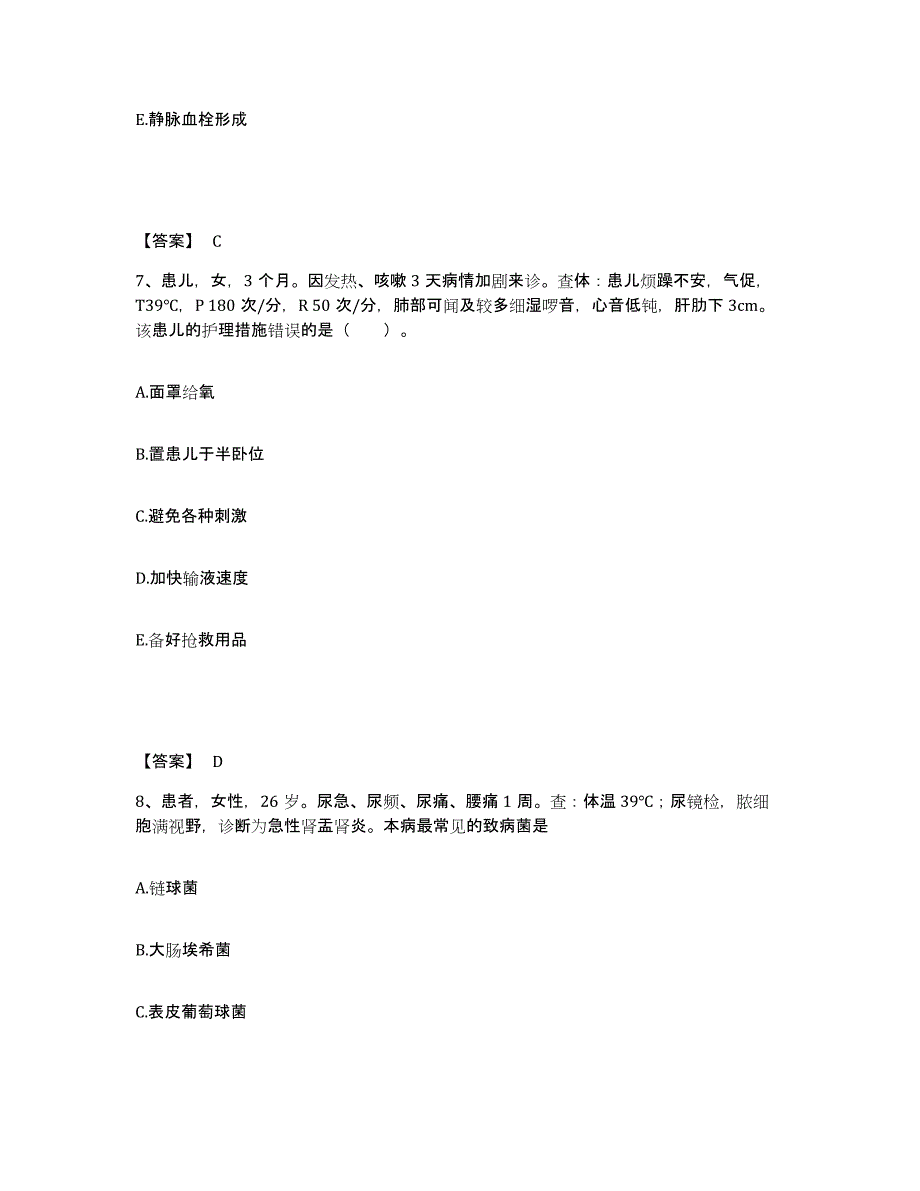 E.静脉血栓形成

【答案】 C

7、患儿，女，3 个月。因发热、咳嗽 3 天病情加剧来诊。查体：患儿烦躁不安，气促，T39℃，P 180 次/分，R 50 次/分，肺部可闻及较多细湿啰音，心音低钝，肝肋下 3cm。该患儿的护理措施错误的是（　　）。

A.面罩给氧

B.置患儿于半卧位

C.避免各种刺激

D.加快输液速度

E.备好抢救用品

【答案】 D

8、患者，女性，26 岁。尿急、尿频、尿痛、腰痛 1 周。查：体温 39℃；尿镜检，脓细胞满视野，诊断为急性肾盂肾炎。本病最常见的致病菌是

A.链球菌

B.大肠埃希菌

C.表皮葡萄球菌